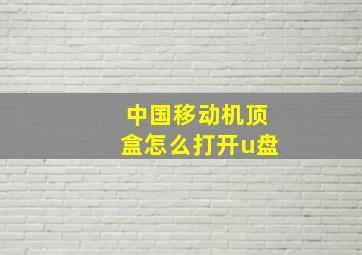 中国移动机顶盒怎么打开u盘